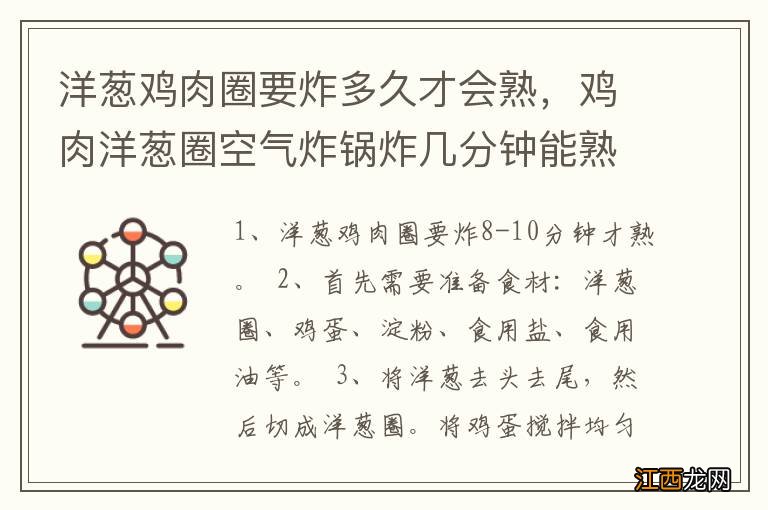 洋葱鸡肉圈要炸多久才会熟，鸡肉洋葱圈空气炸锅炸几分钟能熟

1、洋葱鸡肉圈要炸8-10分钟才熟。 2、首先需要准备食材：洋葱圈、鸡蛋、淀粉、食用盐、食用油等。 3、将洋葱去头去尾，然后切成洋葱圈。将鸡蛋搅拌均匀

江西龙网